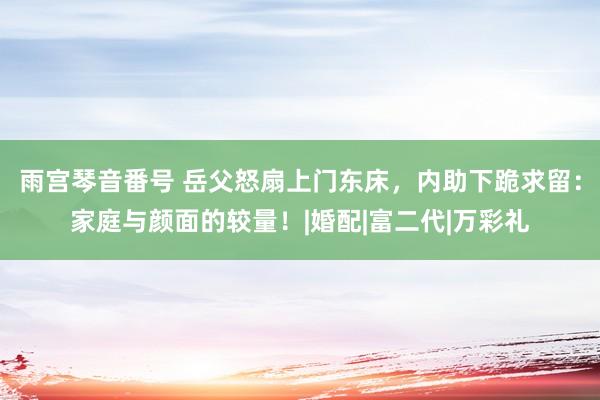 雨宫琴音番号 岳父怒扇上门东床，内助下跪求留：家庭与颜面的较量！|婚配|富二代|万彩礼